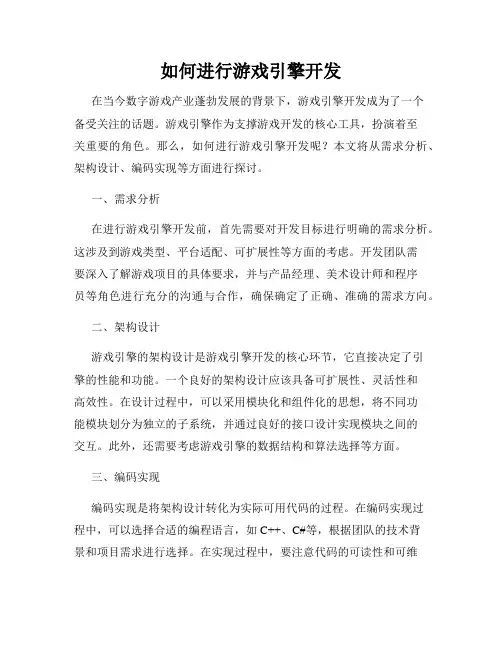 如何进行游戏引擎开发

在当今数字游戏产业蓬勃发展的背景下，游戏引擎开发成为了一个备受关注的话题。游戏引擎作为支撑游戏开发的核心工具，扮演着至关重要的角色。那么，如何进行游戏引擎开发呢？本文将从需求分析、架构设计、编码实现等方面进行探讨。

一、需求分析

在进行游戏引擎开发前，首先需要对开发目标进行明确的需求分析。这涉及到游戏类型、平台适配、可扩展性等方面的考虑。开发团队需要深入了解游戏项目的具体要求，并与产品经理、美术设计师和程序员等角色进行充分的沟通与合作，确保确定了正确、准确的需求方向。

二、架构设计

游戏引擎的架构设计是游戏引擎开发的核心环节，它直接决定了引擎的性能和功能。一个良好的架构设计应该具备可扩展性、灵活性和高效性。在设计过程中，可以采用模块化和组件化的思想，将不同功能模块划分为独立的子系统，并通过良好的接口设计实现模块之间的交互。此外，还需要考虑游戏引擎的数据结构和算法选择等方面。

三、编码实现

编码实现是将架构设计转化为实际可用代码的过程。在编码实现过程中，可以选择合适的编程语言，如 C++、C#等，根据团队的技术背景和项目需求进行选择。在实现过程中，要注意代码的可读性和可维